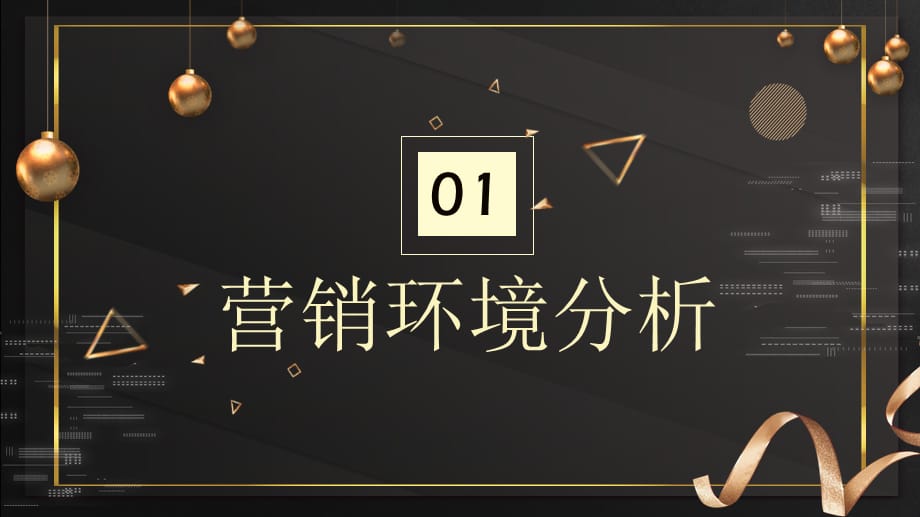 01

营销环境分析